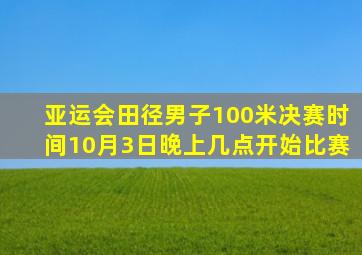 亚运会田径男子100米决赛时间10月3日晚上几点开始比赛